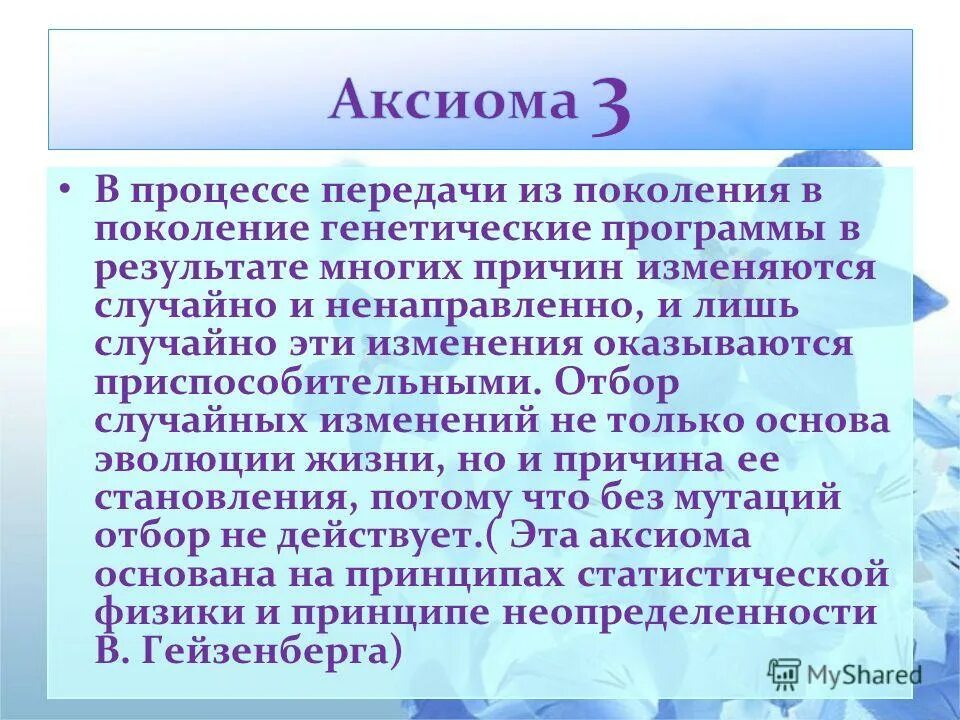 Аксиома 3

• В процессе передачи из поколения в поколение генетические программы в результате многих причин изменяются случайно и ненаправленно, и лишь случайно эти изменения оказываются приспособительными. Отбор случайных изменений не только основа эволюции жизни, но и причина ее становления, потому что без мутаций отбор не действует.( Эта аксиома основана на принципах статистической физики и принципе неопределенности В. Гейзенберга)

MyShared